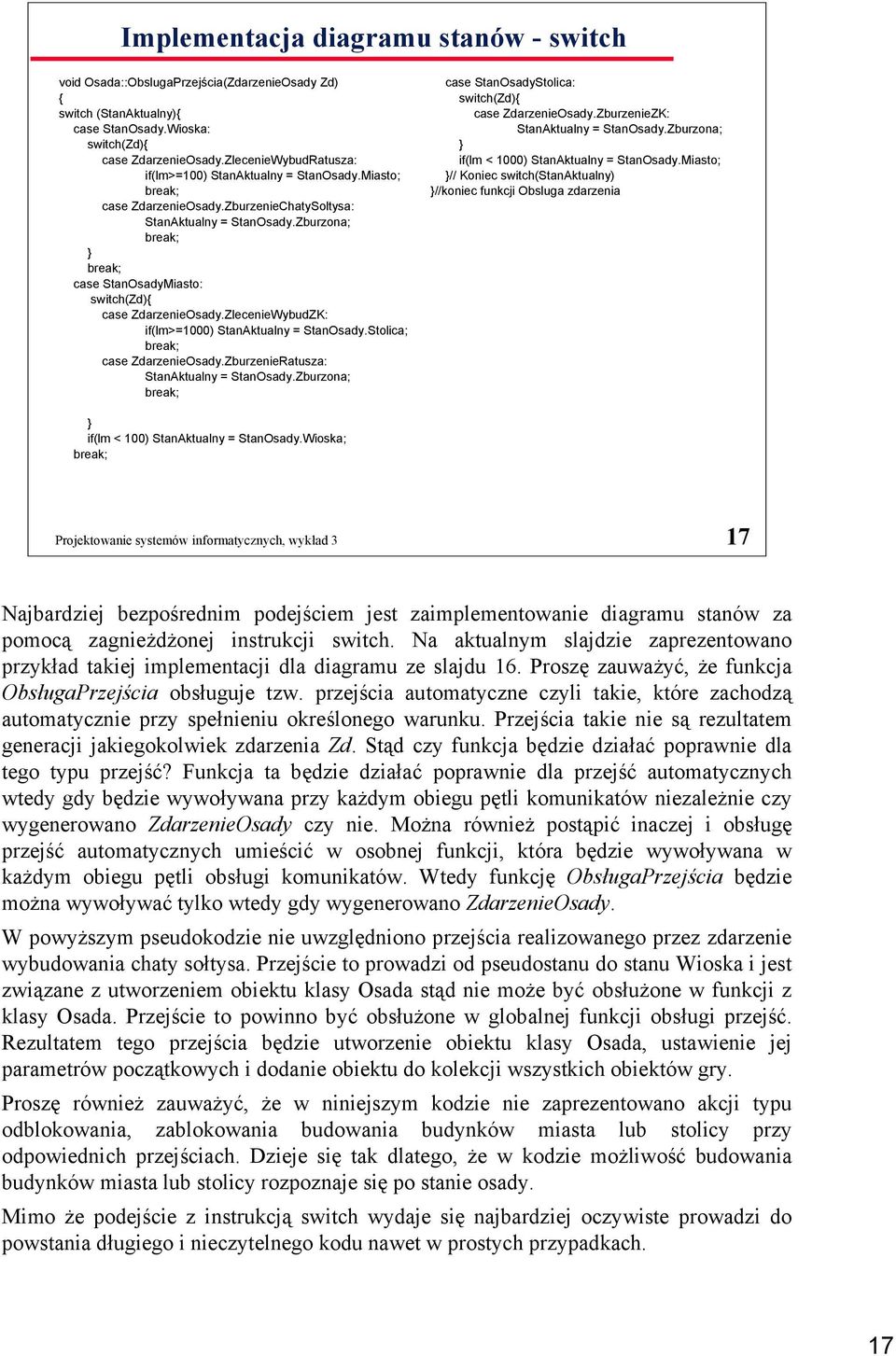 Implementacja diagramu stanów - switch

void Osada::ObslugaPrzejścia(ZdarzenieOsady Zd)
{
switch (StanAktualny){
case StanOsady.Wioska:
switch(Zd){
case ZdarzenieOsady.ZlecenieWybudRatusza:
if(lm>=100) StanAktualny = StanOsady.Miasto;
break;
case ZdarzenieOsady.ZburzenieChatySoltysa:
StanAktualny = StanOsady.Zburzona;
break;
}
break;
case StanOsadyMiasto:
switch(Zd){
case ZdarzenieOsady.ZlecenieWybudZK:
if(lm>=1000) StanAktualny = StanOsady.Stolica;
break;
case ZdarzenieOsady.ZburzenieRatusza:
StanAktualny = StanOsady.Zburzona;
break;

}
if(lm < 100) StanAktualny = StanOsady.Wioska;
break;

case StanOsadyStolica:
switch(Zd){
case ZdarzenieOsady.ZburzenieZK:
StanAktualny = StanOsady.Zburzona;
}
if(lm < 1000) StanAktualny = StanOsady.Miasto;
}// Koniec switch(StanAktualny)
}//koniec funkcji Obsluga zdarzenia

Projektowanie systemów informatycznych, wykład 3

17

Najbardziej bezpośrednim podejściem jest zaimplementowanie diagramu stanów za pomocą zagnieżdżonej instrukcji switch. Na aktualnym slajdzie zaprezentowano przykład takiej implementacji dla diagramu ze slajdu 16. Proszę zauważyć, że funkcja ObsługaPrzejścia obsługuje tzw. przejścia automatyczne czyli takie, które zachodzą automatycznie przy spełnieniu określonego warunku. Przejścia takie nie są rezultatem generacji jakiegokolwiek zdarzenia Zd. Stąd czy funkcja będzie działać poprawnie dla tego typu przejść? Funkcja ta będzie działać poprawnie dla przejść automatycznych wtedy gdy będzie wywoływana przy każdym obiegu pętli komunikatów niezależnie czy wygenerowano ZdarzenieOsady czy nie. Można również postąpić inaczej i obsługę przejść automatycznych umieścić w osobnej funkcji, która będzie wywoływana w każdym obiegu pętli obsługi komunikatów. Wtedy funkcję ObsługaPrzejścia będzie można wywoływać tylko wtedy gdy wygenerowano ZdarzenieOsady.

W powyższym pseudokodzie nie uwzględniono przejścia realizowanego przez zdarzenie wybudowania chaty sołtysa. Przejście to prowadzi od pseudostanu do stanu Wioska i jest związane z utworzeniem obiektu klasy Osada stąd nie może być obsłużone w funkcji z klasy Osada. Przejście to powinno być obsłużone w globalnej funkcji obsługi przejść. Rezultatem tego przejścia będzie utworzenie obiektu klasy Osada, ustawienie jej parametrów początkowych i dodanie obiektu do kolekcji wszystkich obiektów gry.

Proszę również zauważyć, że w niniejszym kodzie nie zaprezentowano akcji typu odblokowania, zablokowania budowania budynków miasta lub stolicy przy odpowiednich przejściach. Dzieje się tak dlatego, że w kodzie możliwość budowania budynków miasta lub stolicy rozpoznaje się po stanie osady.

Mimo że podejście z instrukcją switch wydaje się najbardziej oczywiste prowadzi do powstania długiego i nieczytelnego kodu nawet w prostych przypadkach.

17